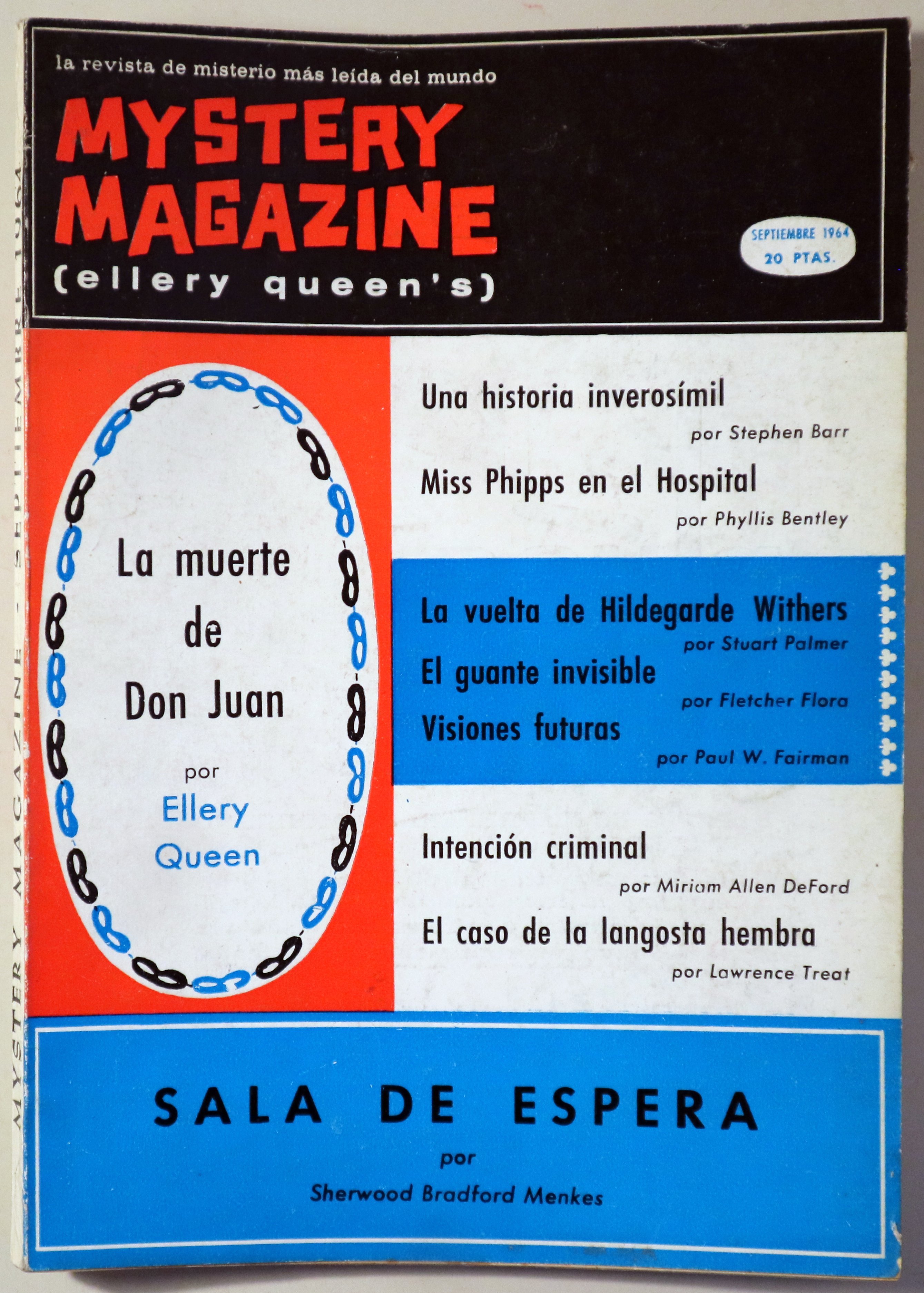 la revista de misterio más leída del mundo

MYSTERY
MAGAZINE
(ellery queen's)

SEPTIEMBRE 1964
20 PTAS.

La muerte
de
Don Juan
por
Ellery
Queen

Una historia inverosímil
por Stephen Barr

Miss Phipps en el Hospital
por Phyllis Bentley

La vuelta de Hildegarde Withers
por Stuart Palmer

El guante invisible
por Fletcher Flora

Visiones futuras
por Paul W. Fairman

Intención criminal
por Miriam Allen DeFord

El caso de la langosta hembra
por Lawrence Treat

SALA DE ESPERA
por
Sherwood Bradford Menkes

MYSTERY MAGAZINE - SEPTIEMBRE 1964